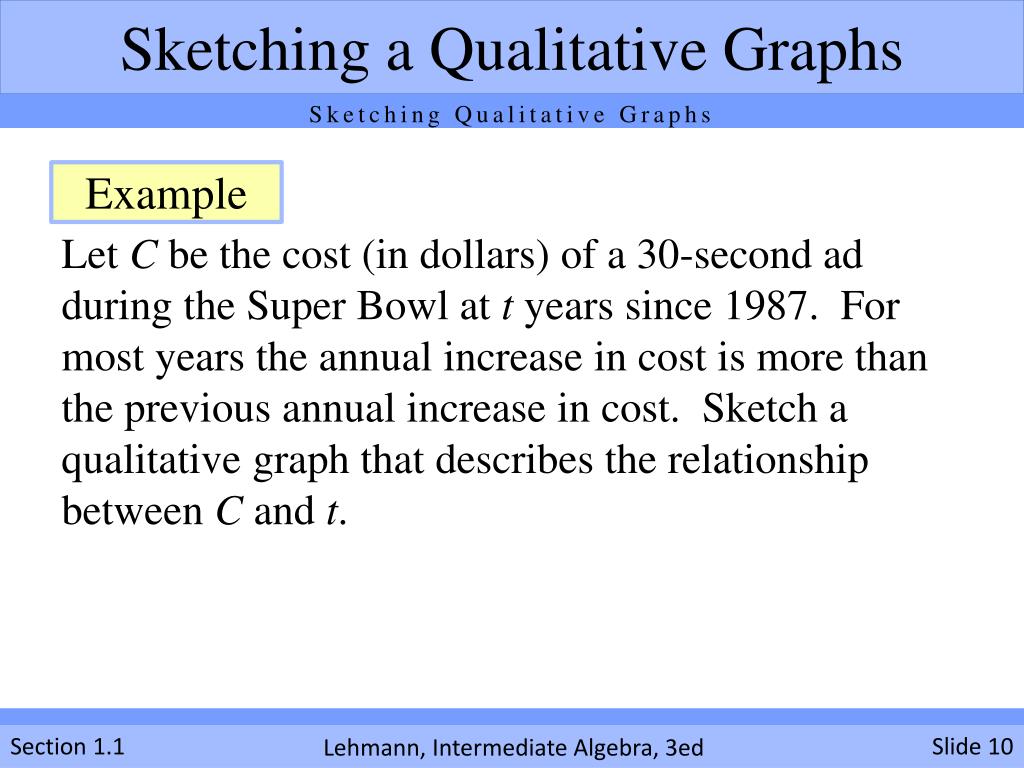 Sketching a Qualitative Graphs

Sketching Qualitative Graphs

Example

Let $C$ be the cost (in dollars) of a 30-second ad during the Super Bowl at $t$ years since 1987. For most years the annual increase in cost is more than the previous annual increase in cost. Sketch a qualitative graph that describes the relationship between $C$ and $t$.

Section 1.1

Lehmann, Intermediate Algebra, 3ed

Slide 10